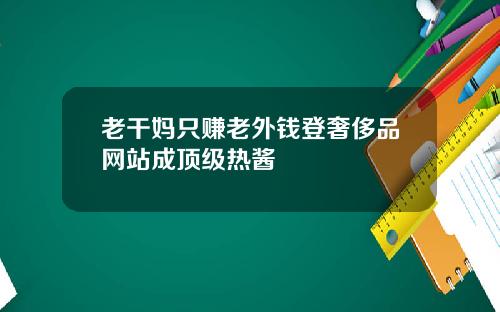 老干妈只赚老外钱登奢侈品网站成顶级热酱